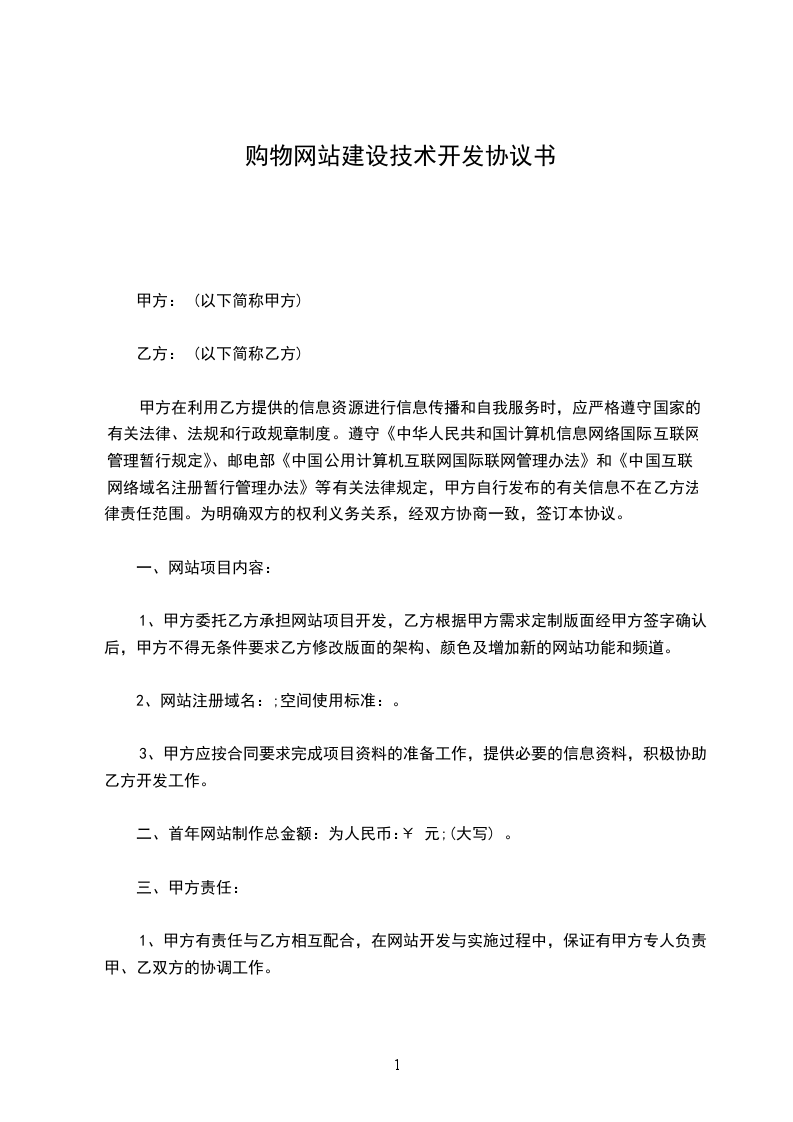 购物网站建设技术开发协议书

甲方：（以下简称甲方）

乙方：（以下简称乙方）

甲方在利用乙方提供的信息资源进行信息传播和自我服务时，应严格遵守国家的有关法律、法规和行政规章制度。遵守《中华人民共和国计算机信息网络国际互联网管理暂行规定》、邮电部《中国公用计算机互联网国际联网管理办法》和《中国互联网络域名注册暂行管理办法》等有关法律规定，甲方自行发布的有关信息不在乙方法律责任范围。为明确双方的权利义务关系，经双方协商一致，签订本协议。

一、网站项目内容：

1、甲方委托乙方承担网站项目开发，乙方根据甲方需求定制版面经甲方签字确认后，甲方不得无条件要求乙方修改版面的架构、颜色及增加新的网站功能和频道。

2、网站注册域名：;空间使用标准：。

3、甲方应按合同要求完成项目资料的准备工作，提供必要的信息资料，积极协助乙方开发工作。

二、首年网站制作总金额：为人民币:￥ 元;(大写) 。

三、甲方责任：

1、甲方有责任与乙方相互配合，在网站开发与实施过程中，保证有甲方专人负责甲、乙双方的协调工作。

1